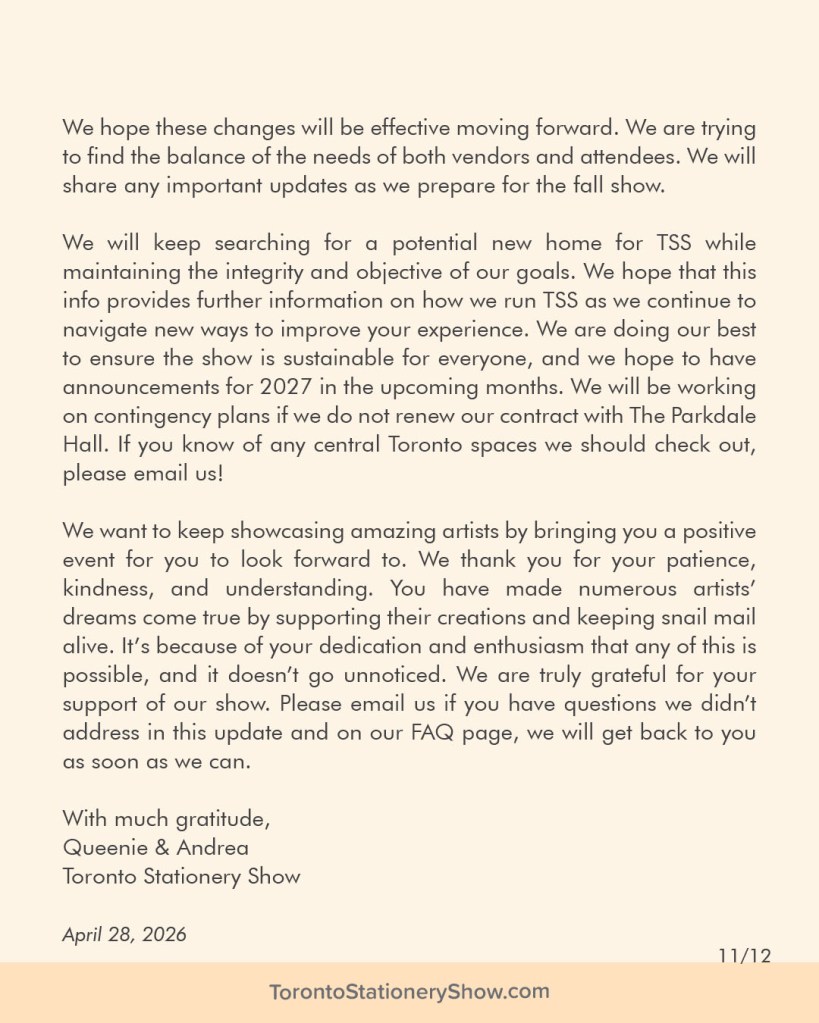 We hope these changes will be effective moving forward. We are trying to find the balance of the needs of both vendors and attendees. We will share any important updates as we prepare for the fall show.

We will keep searching for a potential new home for TSS while maintaining the integrity and objective of our goals. We hope that this info provides further information on how we run TSS as we continue to navigate new ways to improve your experience. We are doing our best to ensure the show is sustainable for everyone, and we hope to have announcements for 2027 in the upcoming months. We will be working on contingency plans if we do not renew our contract with The Parkdale Hall. If you know of any central Toronto spaces we should check out, please email us!

We want to keep showcasing amazing artists by bringing you a positive event for you to look forward to. We thank you for your patience, kindness, and understanding. You have made numerous artists' dreams come true by supporting their creations and keeping snail mail alive. It's because of your dedication and enthusiasm that any of this is possible, and it doesn't go unnoticed. We are truly grateful for your support of our show. Please email us if you have questions we didn't address in this update and on our FAQ page, we will get back to you as soon as we can.

With much gratitude,
Queenie & Andrea
Toronto Stationery Show

April 28, 2026

11/12

TorontoStationeryShow.com